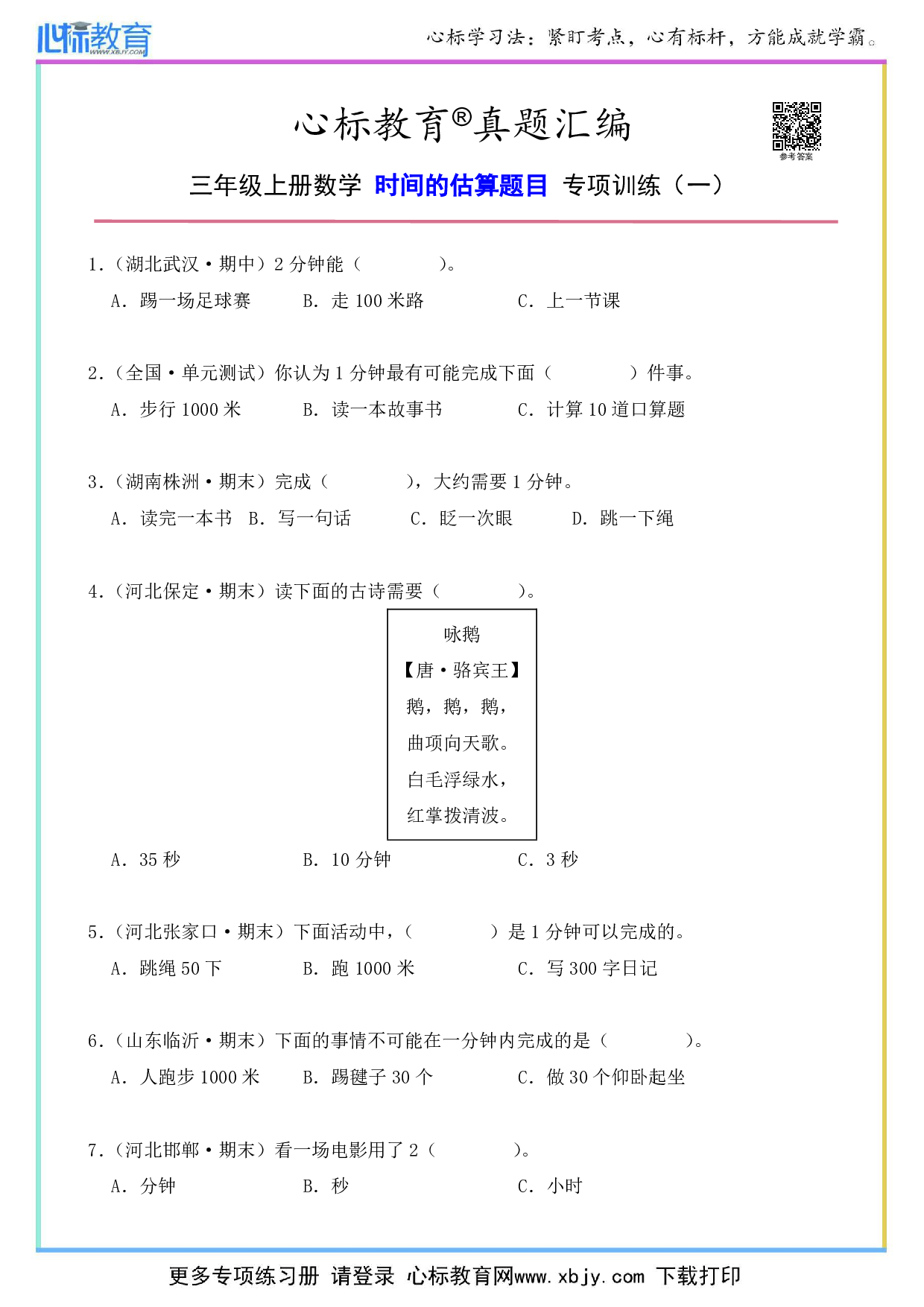 心标教育 WWW.XBJY.COM

心标学习法：紧盯考点，心有标杆，方能成就学霸。

心标教育®真题汇编

参考答案

三年级上册数学 时间的估算题目 专项训练（一）

1.（湖北武汉·期中）2 分钟能（　　　　）。

A. 踢一场足球赛　　B. 走 100 米路　　C. 上一节课

2.（全国·单元测试）你认为 1 分钟最有可能完成下面（　　　　）件事。

A. 步行 1000 米　　B. 读一本故事书　　C. 计算 10 道口算题

3.（湖南株洲·期末）完成（　　　　），大约需要 1 分钟。

A. 读完一本书　B. 写一句话　　C. 眨一次眼　　D. 跳一下绳

4.（河北保定·期末）读下面的古诗需要（　　　　）。

咏鹅
【唐·骆宾王】
鹅，鹅，鹅，
曲项向天歌。
白毛浮绿水，
红掌拨清波。

A. 35 秒　　B. 10 分钟　　C. 3 秒

5.（河北张家口·期末）下面活动中，（　　　　）是 1 分钟可以完成的。

A. 跳绳 50 下　　B. 跑 1000 米　　C. 写 300 字日记

6.（山东临沂·期末）下面的事情不可能在一分钟内完成的是（　　　　）。

A. 人跑步 1000 米　　B. 踢毽子 30 个　　C. 做 30 个仰卧起坐

7.（河北邯郸·期末）看一场电影用了 2（　　　　）。

A. 分钟　　B. 秒　　C. 小时

更多专项练习册 请登录 心标教育网www.xbjy.com 下载打印